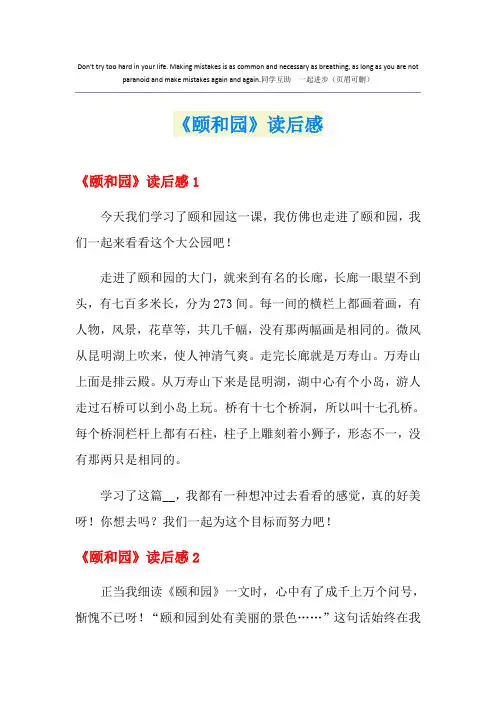 Don't try too hard in your life. Making mistakes is as common and necessary as breathing, as long as you are not paranoid and make mistakes again and again.同学互助 一起进步（页眉可删）

《颐和园》读后感

《颐和园》读后感 1

今天我们学习了颐和园这一课，我仿佛也走进了颐和园，我们一起来看看这个大公园吧！

走进了颐和园的大门，就来到有名的长廊，长廊一眼望不到头，有七百多米长，分为 273 间。每一间的横栏上都画着画，有人物，风景，花草等，共几千幅，没有那两幅画是相同的。微风从昆明湖上吹来，使人神清气爽。走完长廊就是万寿山。万寿山上面是排云殿。从万寿山下来是昆明湖，湖中心有个小岛，游人走过石桥可以到小岛上玩。桥有十七个桥洞，所以叫十七孔桥。每个桥洞栏杆上都有石柱，柱子上雕刻着小狮子，形态不一，没有那两只是相同的。

学习了这篇__，我都有一种想冲过去看看的感觉，真的好美呀！你想去吗？我们一起为这个目标而努力吧！

《颐和园》读后感 2

正当我细读《颐和园》一文时，心中有了成千上万个问号，惭愧不已呀！“颐和园到处有美丽的景色……”这句话始终在我